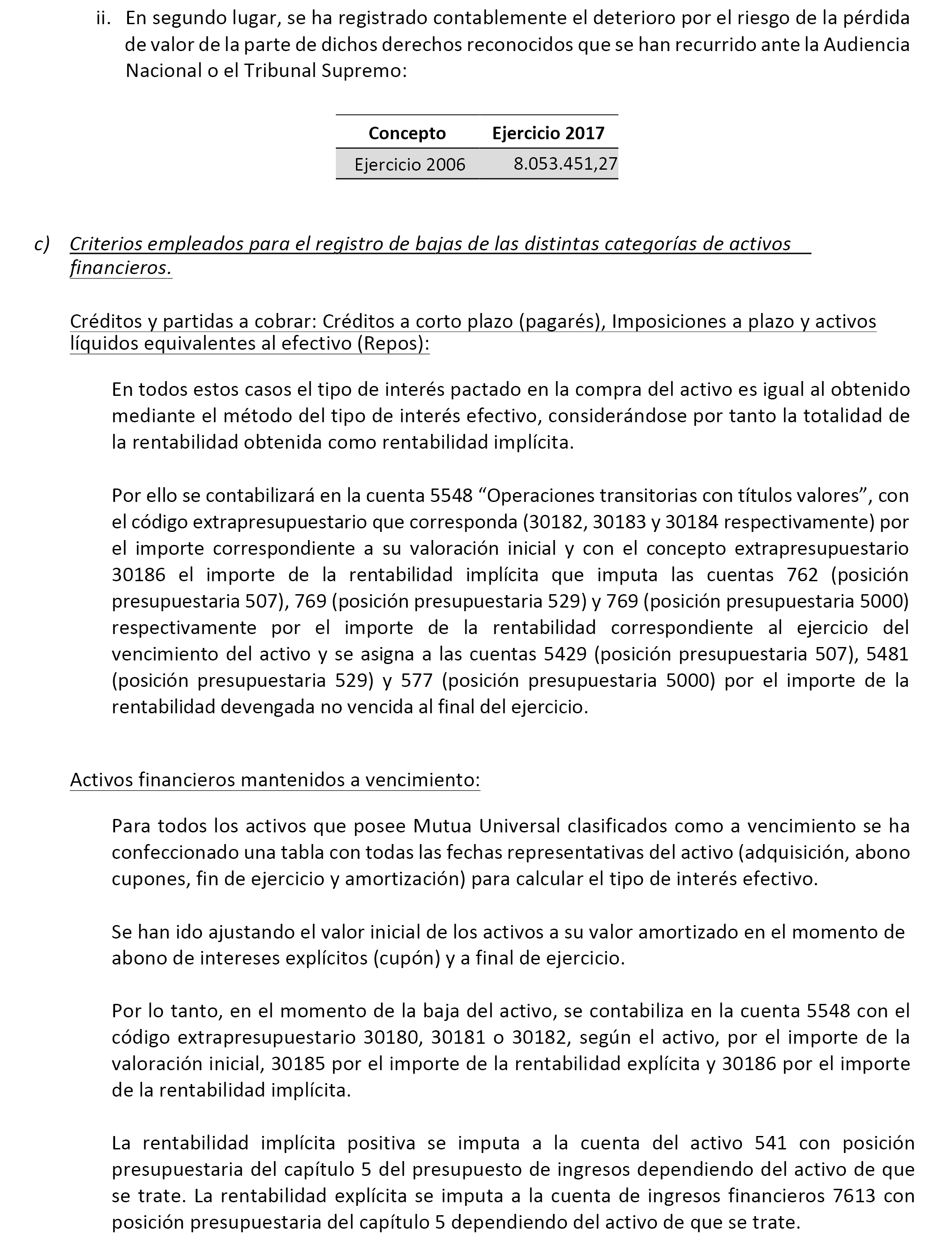 ii. En segundo lugar, se ha registrado contablemente el deterioro por el riesgo de la pérdida de valor de la parte de dichos derechos reconocidos que se han recurrido ante la Audiencia Nacional o el Tribunal Supremo:

| Concepto | Ejercicio 2017 |
|---|---|
| Ejercicio 2006 | 8.053.451,27 |

c) Criterios empleados para el registro de bajas de las distintas categorías de activos financieros.

Créditos y partidas a cobrar: Créditos a corto plazo (pagarés), Imposiciones a plazo y activos líquidos equivalentes al efectivo (Repos):

En todos estos casos el tipo de interés pactado en la compra del activo es igual al obtenido mediante el método del tipo de interés efectivo, considerándose por tanto la totalidad de la rentabilidad obtenida como rentabilidad implícita.

Por ello se contabilizará en la cuenta 5548 “Operaciones transitorias con títulos valores”, con el código extrapresupuestario que corresponda (30182, 30183 y 30184 respectivamente) por el importe correspondiente a su valoración inicial y con el concepto extrapresupuestario 30186 el importe de la rentabilidad implícita que imputa las cuentas 762 (posición presupuestaria 507), 769 (posición presupuestaria 529) y 769 (posición presupuestaria 5000) respectivamente por el importe de la rentabilidad correspondiente al ejercicio del vencimiento del activo y se asigna a las cuentas 5429 (posición presupuestaria 507), 5481 (posición presupuestaria 529) y 577 (posición presupuestaria 5000) por el importe de la rentabilidad devengada no vencida al final del ejercicio.

Activos financieros mantenidos a vencimiento:

Para todos los activos que posee Mutua Universal clasificados como a vencimiento se ha confeccionado una tabla con todas las fechas representativas del activo (adquisición, abono cupones, fin de ejercicio y amortización) para calcular el tipo de interés efectivo.

Se han ido ajustando el valor inicial de los activos a su valor amortizado en el momento de abono de intereses explícitos (cupón) y a final de ejercicio.

Por lo tanto, en el momento de la baja del activo, se contabiliza en la cuenta 5548 con el código extrapresupuestario 30180, 30181 o 30182, según el activo, por el importe de la valoración inicial, 30185 por el importe de la rentabilidad explícita y 30186 por el importe de la rentabilidad implícita.

La rentabilidad implícita positiva se imputa a la cuenta del activo 541 con posición presupuestaria del capítulo 5 del presupuesto de ingresos dependiendo del activo de que se trate. La rentabilidad explícita se imputa a la cuenta de ingresos financieros 7613 con posición presupuestaria del capítulo 5 dependiendo del activo de que se trate.